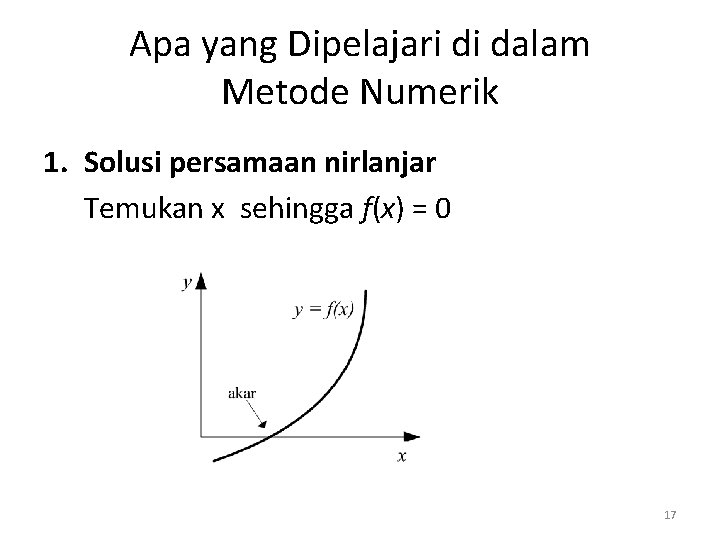 Apa yang Dipelajari di dalam Metode Numerik

1. Solusi persamaan nirlanjar

Temukan x sehingga $f(x) = 0$

y

$y = f(x)$

akar

x

17